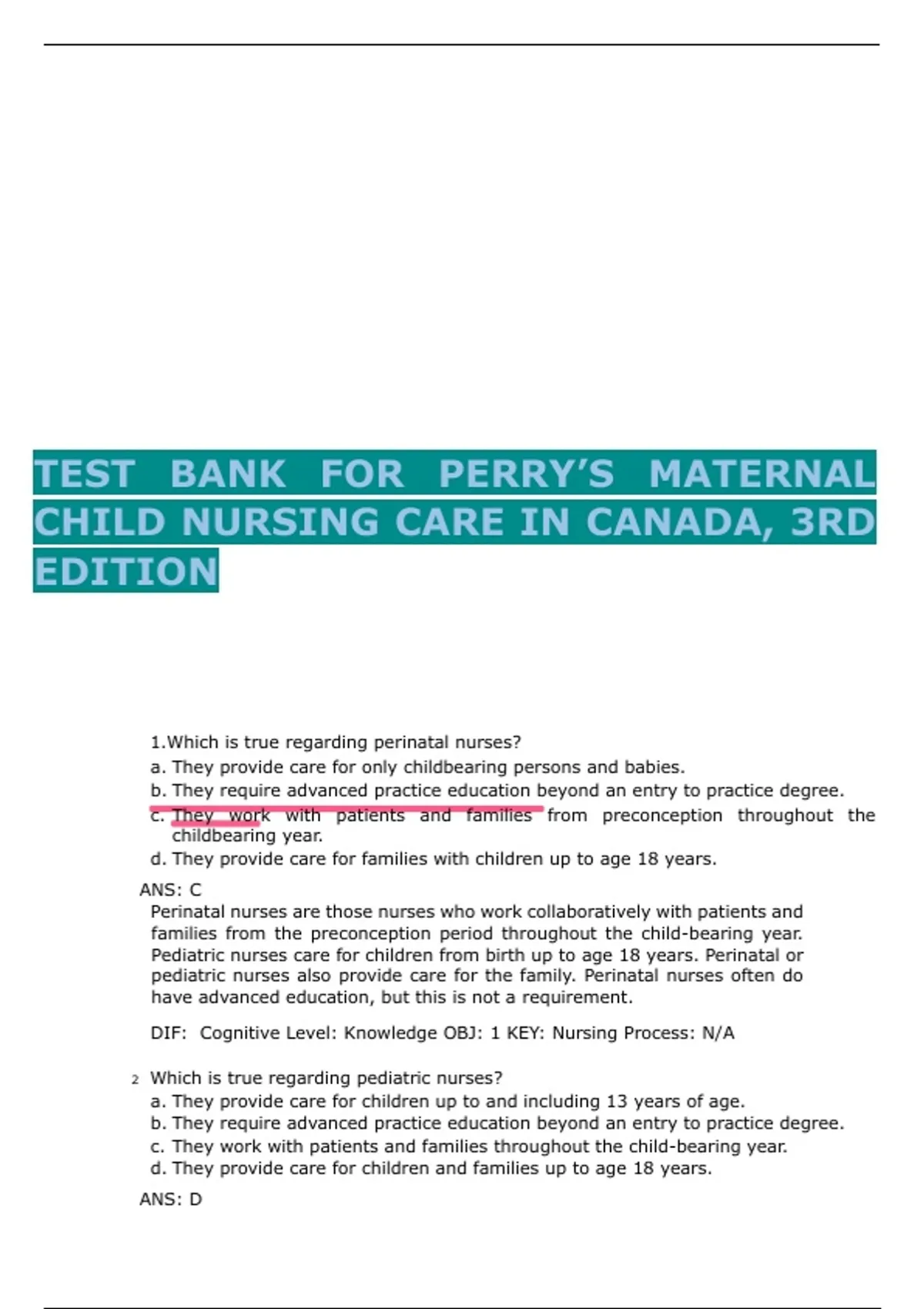 TEST BANK FOR PERRY'S MATERNAL CHILD NURSING CARE IN CANADA, 3RD EDITION

1.Which is true regarding perinatal nurses?
a. They provide care for only childbearing persons and babies.
b. They require advanced practice education beyond an entry to practice degree.
c. They work with patients and families from preconception throughout the childbearing year.
d. They provide care for families with children up to age 18 years.

ANS: C
Perinatal nurses are those nurses who work collaboratively with patients and families from the preconception period throughout the child-bearing year. Pediatric nurses care for children from birth up to age 18 years. Perinatal or pediatric nurses also provide care for the family. Perinatal nurses often do have advanced education, but this is not a requirement.

DIF: Cognitive Level: Knowledge OBJ: 1 KEY: Nursing Process: N/A

2 Which is true regarding pediatric nurses?
a. They provide care for children up to and including 13 years of age.
b. They require advanced practice education beyond an entry to practice degree.
c. They work with patients and families throughout the child-bearing year.
d. They provide care for children and families up to age 18 years.

ANS: D